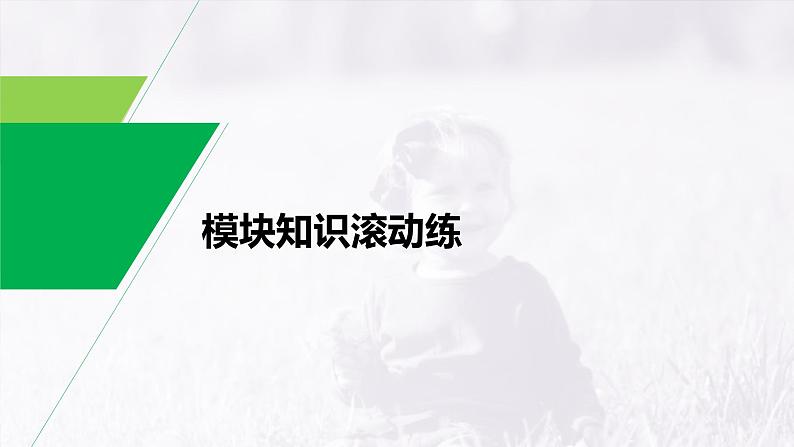 模块知识滚动练